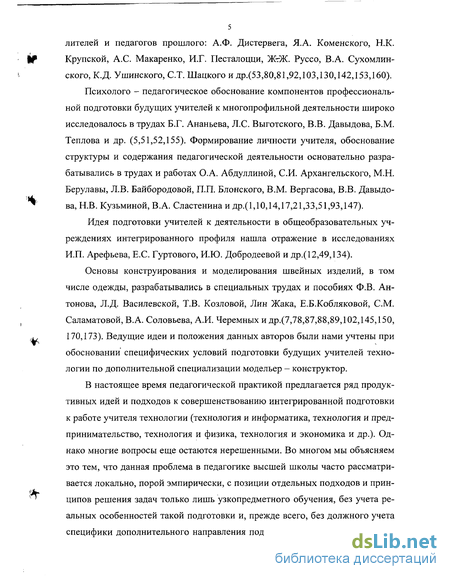 5

лителей и педагогов прошлого: А.Ф. Дистервега, Я.А. Коменского, Н.К. Крупской, А.С. Макаренко, И.Г. Песталоцци, Ж-Ж. Руссо, В.А. Сухомлинского, К.Д. Ушинского, С.Т. Шацкого и др.(53,80,81,92,103,130,142,153,160).

Психолого – педагогическое обоснование компонентов профессиональной подготовки будущих учителей к многопрофильной деятельности широко исследовалось в трудах Б.Г. Ананьева, Л.С. Выготского, В.В. Давыдова, Б.М. Теплова и др. (5,51,52,155). Формирование личности учителя, обоснование структуры и содержания педагогической деятельности основательно разрабатывались в трудах и работах О.А. Абдуллиной, С.И. Архангельского, М.Н. Берулавы, Л.В. Байбородовой, П.П. Блонского, В.М. Вергасова, В.В. Давыдова, Н.В. Кузьминой, В.А. Сластенина и др.(1,10,14,17,21,33,51,93,147).

Идея подготовки учителей к деятельности в общеобразовательных учреждениях интегрированного профиля нашла отражение в исследованиях И.П. Арефьева, Е.С. Гуртового, И.Ю. Добродеевой и др.(12,49,134).

Основы конструирования и моделирования швейных изделий, в том числе одежды, разрабатывались в специальных трудах и пособиях Ф.В. Антонова, Л.Д. Василевской, Т.В. Козловой, Лин Жака, Е.Б.Кобляковой, С.М. Саламатовой, В.А. Соловьева, А.И. Черемных и др.(7,78,87,88,89,102,145,150, 170,173). Ведущие идеи и положения данных авторов были нами учтены при обосновании специфических условий подготовки будущих учителей технологии по дополнительной специализации модельер – конструктор.

В настоящее время педагогической практикой предлагается ряд продуктивных идей и подходов к совершенствованию интегрированной подготовки к работе учителя технологии (технология и информатика, технология и предпринимательство, технология и физика, технология и экономика и др.). Однако многие вопросы еще остаются нерешенными. Во многом мы объясняем это тем, что данная проблема в педагогике высшей школы часто рассматривается локально, порой эмпирически, с позиции отдельных подходов и принципов решения задач только лишь узкопредметного обучения, без учета реальных особенностей такой подготовки и, прежде всего, без должного учета специфики дополнительного направления под

dsLib.net
библиотека диссертаций